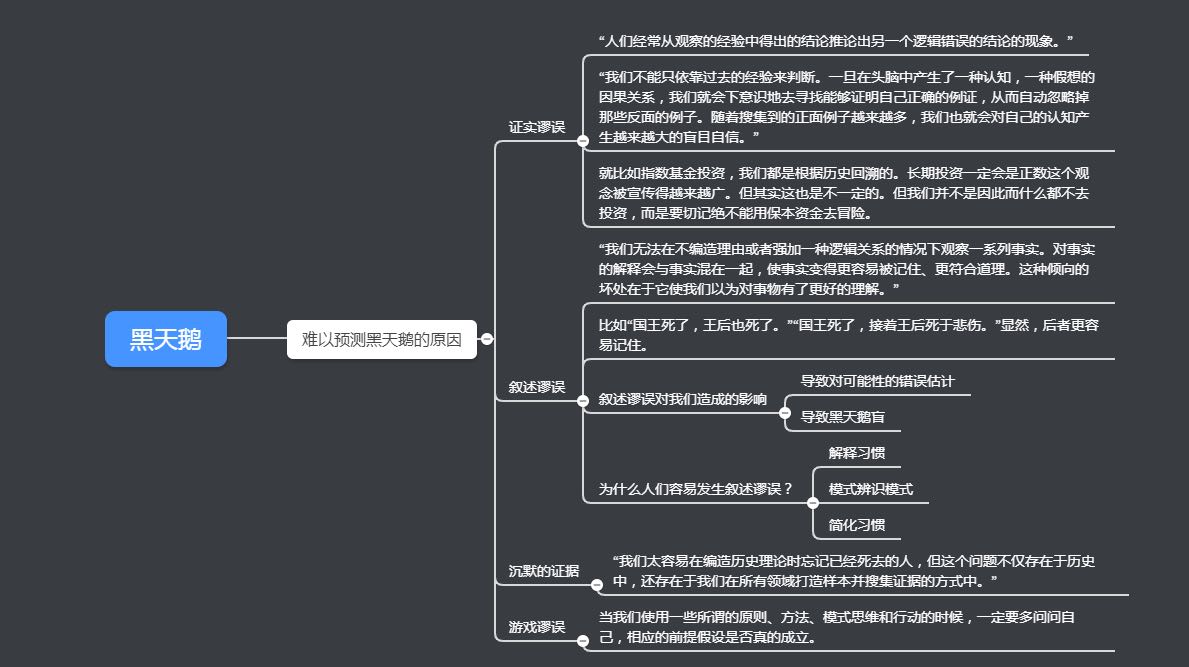 黑天鹅

难以预测黑天鹅的原因

证实谬误

“人们经常从观察的经验中得出的结论推论出另一个逻辑错误的结论的现象。”

“我们不能只依靠过去的经验来判断。一旦在头脑中产生了一种认知，一种假想的因果关系，我们就会下意识地去寻找能够证明自己正确的例证，从而自动忽略掉那些反面的例子。随着搜集到的正面例子越来越多，我们也就会对自己的认知产生越来越大的盲目自信。”

就比如指数基金投资，我们都是根据历史回溯的。长期投资一定会是正数这个观念被宣传得越来越广。但其实这也是不一定的。但我们并不是因此而什么都不去投资，而是要切记绝不能用保本资金去冒险。

叙述谬误

“我们无法在不编造理由或者强加一种逻辑关系的情况下观察一系列事实。对事实的解释会与事实混在一起，使事实变得更容易被记住、更符合道理。这种倾向的坏处在于它使我们以为对事物有了更好的理解。”

比如“国王死了，王后也死了。”“国王死了，接着王后死于悲伤。”显然，后者更容易记住。

叙述谬误对我们造成的影响

导致对可能性的错误估计

导致黑天鹅盲

为什么人们容易发生叙述谬误？

解释习惯

模式辨识模式

简化习惯

沉默的证据

“我们太容易在编造历史理论时忘记已经死去的人，但这个问题不仅存在于历史中，还存在于我们在所有领域打造样本并搜集证据的方式中。”

游戏谬误

当我们使用一些所谓的原则、方法、模式思维和行动的时候，一定要多问问自己，相应的前提假设是否真的成立。